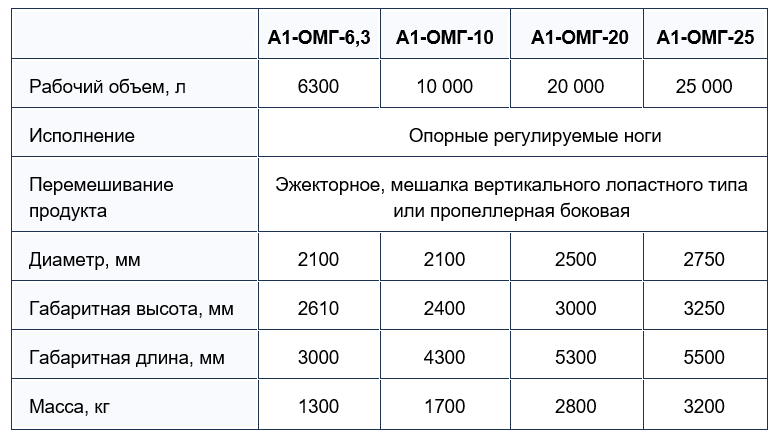 | | А1-ОМГ-6,3 | А1-ОМГ-10 | А1-ОМГ-20 | А1-ОМГ-25 |
|---|---|---|---|---|
| Рабочий объем, л | 6300 | 10 000 | 20 000 | 25 000 |
| Исполнение | Опорные регулируемые ноги | | | |
| Перемешивание продукта | Эжекторное, мешалка вертикального лопастного типа или пропеллерная боковая | | | |
| Диаметр, мм | 2100 | 2100 | 2500 | 2750 |
| Габаритная высота, мм | 2610 | 2400 | 3000 | 3250 |
| Габаритная длина, мм | 3000 | 4300 | 5300 | 5500 |
| Масса, кг | 1300 | 1700 | 2800 | 3200 |